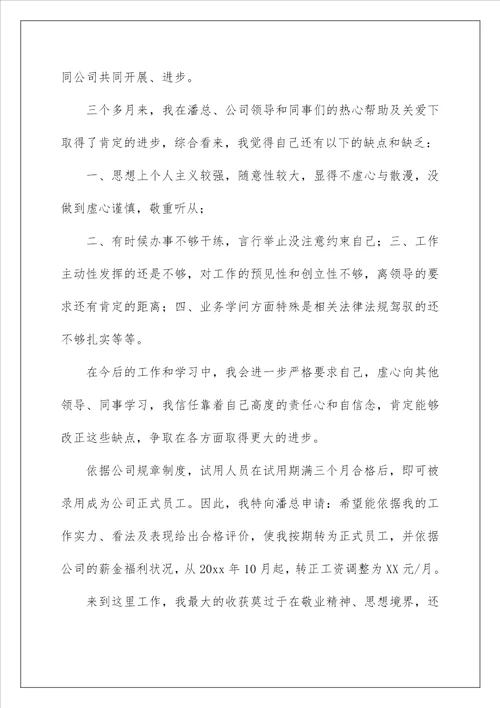 同公司共同开展、进步。

三个多月来，我在潘总、公司领导和同事们的热心帮助及关爱下取得了肯定的进步，综合看来，我觉得自己还有以下的缺点和缺乏：

一、思想上个人主义较强，随意性较大，显得不虚心与散漫，没做到虚心谨慎，敬重听从；

二、有时候办事不够干练，言行举止没注意约束自己；三、工作主动性发挥的还是不够，对工作的预见性和创立性不够，离领导的要求还有肯定的距离；四、业务学问方面特殊是相关法律法规驾驭的还不够扎实等等。

在今后的工作和学习中，我会进一步严格要求自己，虚心向其他领导、同事学习，我信任靠着自己高度的责任心和自信念，肯定能够改正这些缺点，争取在各方面取得更大的进步。

依据公司规章制度，试用人员在试用期满三个月合格后，即可被录用成为公司正式员工。因此，我特向潘总申请：希望能依据我的工作实力、看法及表现给出合格评价，使我按期转为正式员工，并依据公司的薪金福利状况，从20xx年10月起，转正工资调整为XX元/月。

来到这里工作，我最大的收获莫过于在敬业精神、思想境界，还